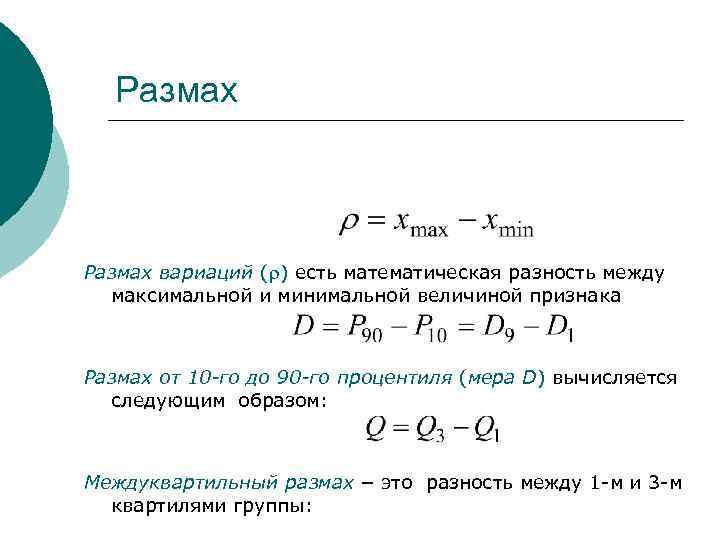 Размах

$\rho = x_{\max} - x_{\min}$

Размах вариаций ($\rho$) есть математическая разность между максимальной и минимальной величиной признака

$D = P_{90} - P_{10} = D_9 - D_1$

Размах от 10-го до 90-го процентиля (мера D) вычисляется следующим образом:

$Q = Q_3 - Q_1$

Междуквартильный размах – это разность между 1-м и 3-м квартилями группы: